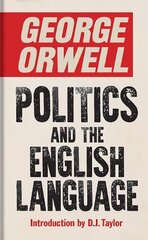 GEORGE ORWELL

POLITICS AND THE ENGLISH LANGUAGE

Introduction by D.J. Taylor